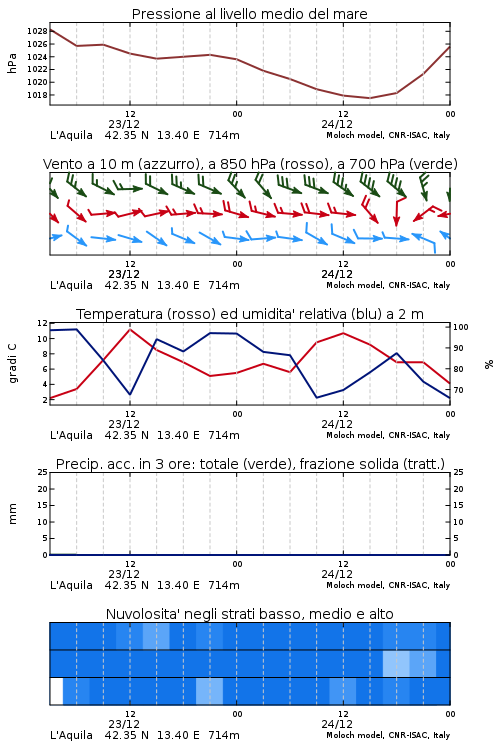 Pressione al livello medio del mare

hPa

1028
1026
1024
1022
1020
1018

12
23/12
00
12
24/12
00

L'Aquila 42.35 N 13.40 E 714m Moloch model, CNR-ISAC, Italy

Vento a 10 m (azzurro), a 850 hPa (rosso), a 700 hPa (verde)

12
23/12
00
12
24/12
00

L'Aquila 42.35 N 13.40 E 714m Moloch model, CNR-ISAC, Italy

Temperatura (rosso) ed umidita' relativa (blu) a 2 m

gradi C

12
10
8
6
4
2

%

100
90
80
70

12
23/12
00
12
24/12
00

L'Aquila 42.35 N 13.40 E 714m Moloch model, CNR-ISAC, Italy

Precip. acc. in 3 ore: totale (verde), frazione solida (tratt.)

mm

25
20
15
10
5
0

25
20
15
10
5
0

12
23/12
00
12
24/12
00

L'Aquila 42.35 N 13.40 E 714m Moloch model, CNR-ISAC, Italy

Nuvolosita' negli strati basso, medio e alto

12
23/12
00
12
24/12
00

L'Aquila 42.35 N 13.40 E 714m Moloch model, CNR-ISAC, Italy